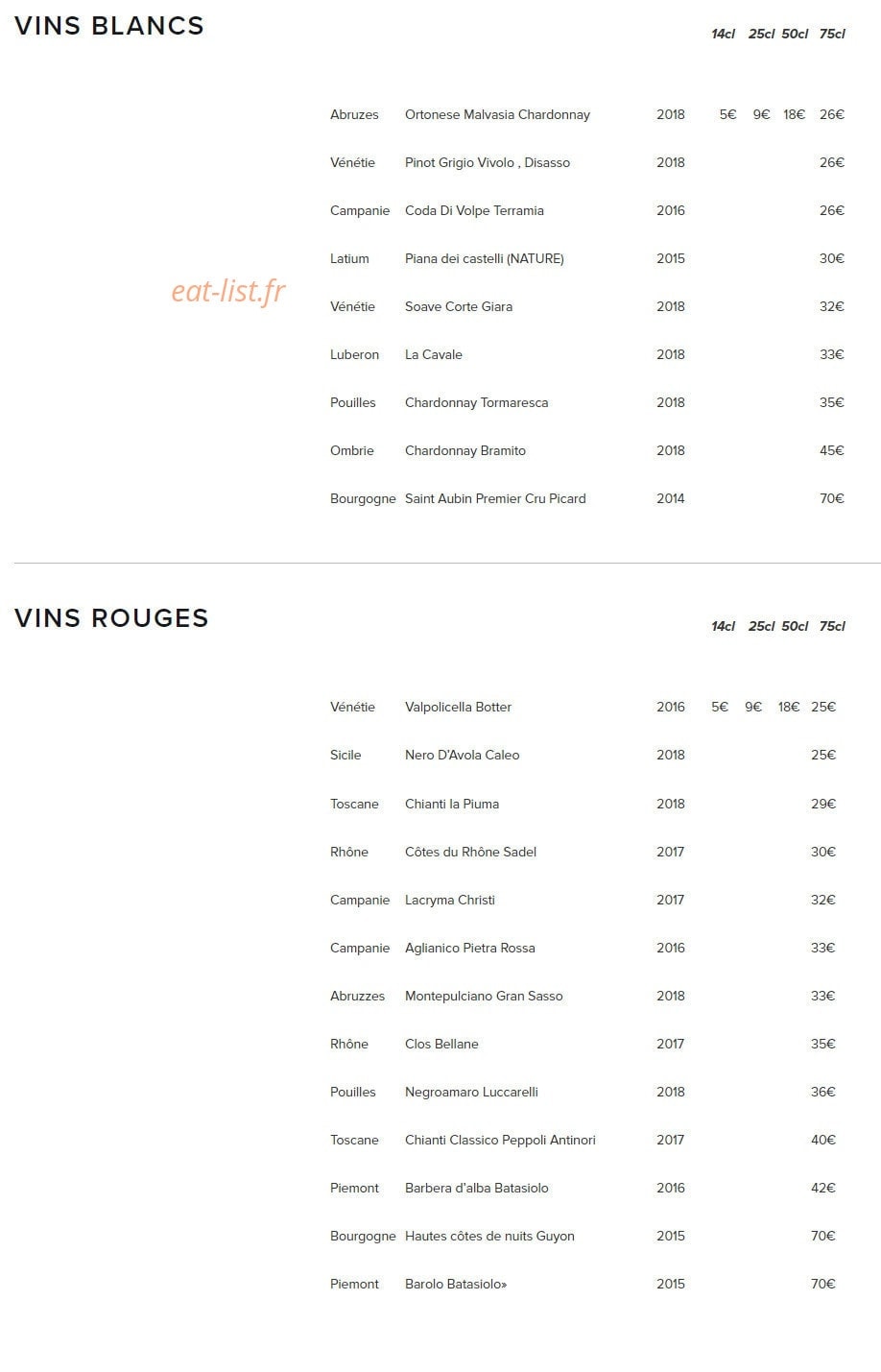 VINS BLANCS

| | | | 14cl | 25cl | 50cl | 75cl |
|---|---|---|---|---|---|---|
| Abruzes | Ortonese Malvasia Chardonnay | 2018 | 5€ | 9€ | 18€ | 26€ |
| Vénétie | Pinot Grigio Vivolo , Disasso | 2018 | | | | 26€ |
| Campanie | Coda Di Volpe Terramia | 2016 | | | | 26€ |
| Latium | Piana dei castelli (NATURE) | 2015 | | | | 30€ |
| Vénétie | Soave Corte Giara | 2018 | | | | 32€ |
| Luberon | La Cavale | 2018 | | | | 33€ |
| Pouilles | Chardonnay Tormaresca | 2018 | | | | 35€ |
| Ombrie | Chardonnay Bramito | 2018 | | | | 45€ |
| Bourgogne | Saint Aubin Premier Cru Picard | 2014 | | | | 70€ |

eat-list.fr

VINS ROUGES

| | | | 14cl | 25cl | 50cl | 75cl |
|---|---|---|---|---|---|---|
| Vénétie | Valpolicella Botter | 2016 | 5€ | 9€ | 18€ | 25€ |
| Sicile | Nero D'Avola Caleo | 2018 | | | | 25€ |
| Toscane | Chianti la Piuma | 2018 | | | | 29€ |
| Rhône | Côtes du Rhône Sadel | 2017 | | | | 30€ |
| Campanie | Lacryma Christi | 2017 | | | | 32€ |
| Campanie | Aglianico Pietra Rossa | 2016 | | | | 33€ |
| Abruzzes | Montepulciano Gran Sasso | 2018 | | | | 33€ |
| Rhône | Clos Bellane | 2017 | | | | 35€ |
| Pouilles | Negroamaro Luccarelli | 2018 | | | | 36€ |
| Toscane | Chianti Classico Peppoli Antinori | 2017 | | | | 40€ |
| Piemont | Barbera d'alba Batasiolo | 2016 | | | | 42€ |
| Bourgogne | Hautes côtes de nuits Guyon | 2015 | | | | 70€ |
| Piemont | Barolo Batasiolo» | 2015 | | | | 70€ |